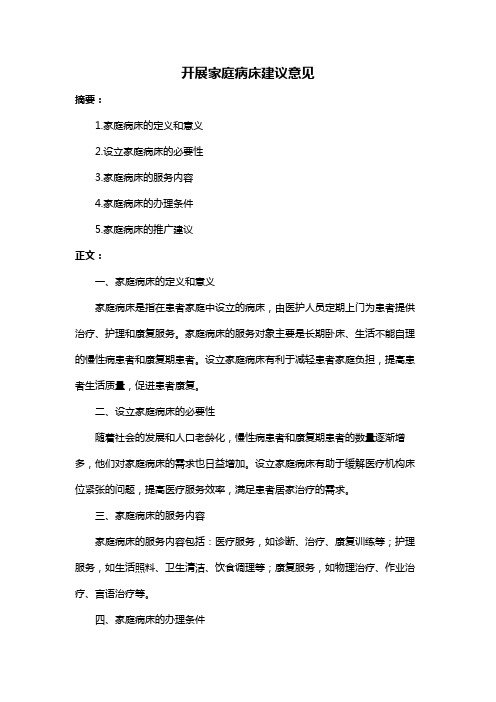 开展家庭病床建议意见

摘要：

1.家庭病床的定义和意义

2.设立家庭病床的必要性

3.家庭病床的服务内容

4.家庭病床的办理条件

5.家庭病床的推广建议

正文：

一、家庭病床的定义和意义

家庭病床是指在患者家庭中设立的病床，由医护人员定期上门为患者提供治疗、护理和康复服务。家庭病床的服务对象主要是长期卧床、生活不能自理的慢性病患者和康复期患者。设立家庭病床有利于减轻患者家庭负担，提高患者生活质量，促进患者康复。

二、设立家庭病床的必要性

随着社会的发展和人口老龄化，慢性病患者和康复期患者的数量逐渐增多，他们对家庭病床的需求也日益增加。设立家庭病床有助于缓解医疗机构床位紧张的问题，提高医疗服务效率，满足患者居家治疗的需求。

三、家庭病床的服务内容

家庭病床的服务内容包括：医疗服务，如诊断、治疗、康复训练等；护理服务，如生活照料、卫生清洁、饮食调理等；康复服务，如物理治疗、作业治疗、言语治疗等。

四、家庭病床的办理条件